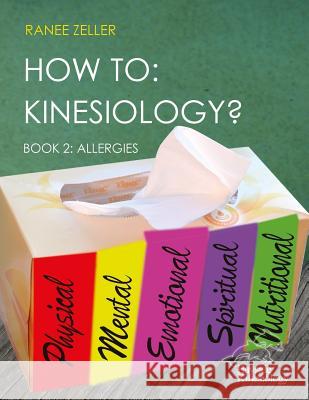 RANEE ZELLER

HOW TO:
KINESIOLOGY?

BOOK 2: ALLERGIES

Physical
Mental
Emotional
Spiritual
Nutritional

Kraina Książek